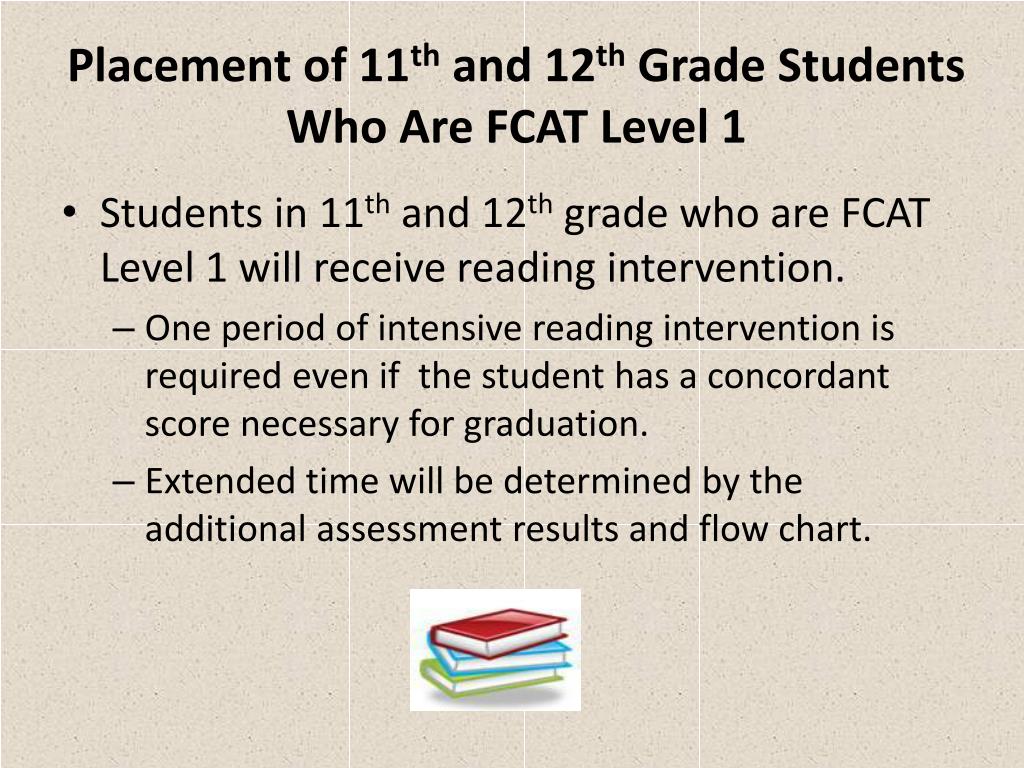 Placement of 11$^{th}$ and 12$^{th}$ Grade Students Who Are FCAT Level 1

• Students in 11$^{th}$ and 12$^{th}$ grade who are FCAT Level 1 will receive reading intervention.

– One period of intensive reading intervention is required even if the student has a concordant score necessary for graduation.

– Extended time will be determined by the additional assessment results and flow chart.